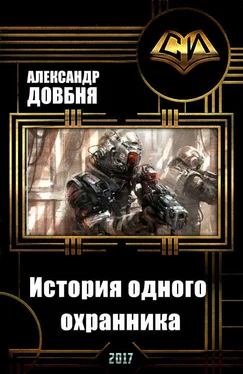 СИ

АЛЕКСАНДР ДОВБНЯ

История одного охранника

2017